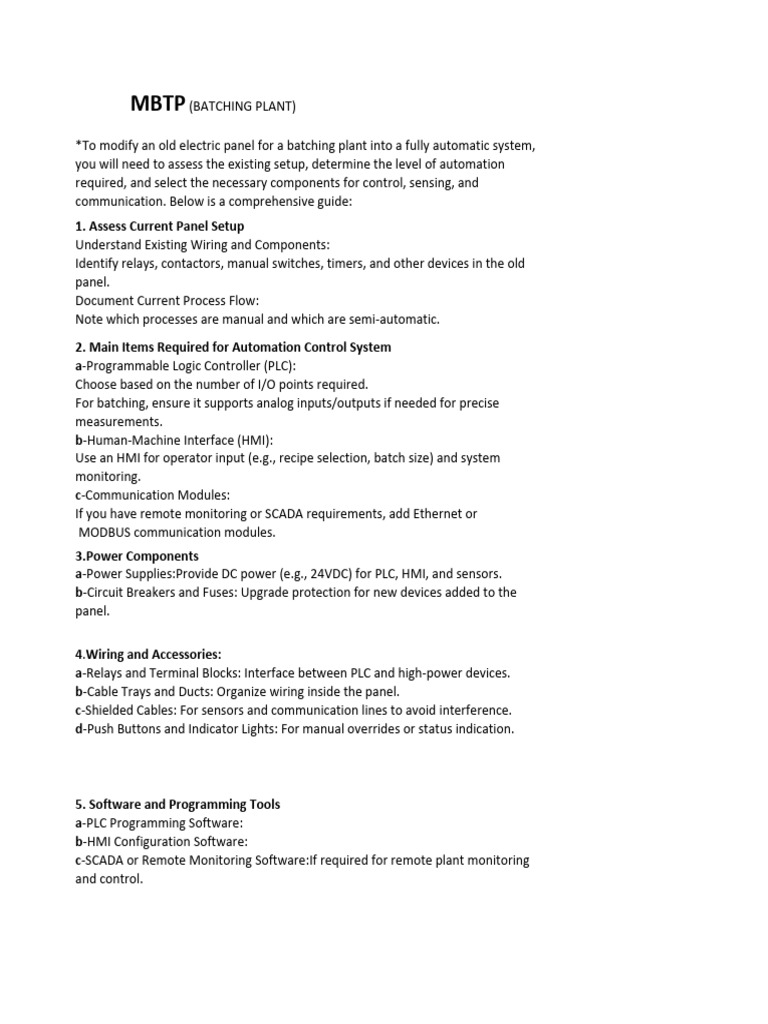 MBTP (BATCHING PLANT)

*To modify an old electric panel for a batching plant into a fully automatic system, you will need to assess the existing setup, determine the level of automation required, and select the necessary components for control, sensing, and communication. Below is a comprehensive guide:

1. Assess Current Panel Setup
Understand Existing Wiring and Components:
Identify relays, contactors, manual switches, timers, and other devices in the old panel.
Document Current Process Flow:
Note which processes are manual and which are semi-automatic.

2. Main Items Required for Automation Control System
a-Programmable Logic Controller (PLC):
Choose based on the number of I/O points required.
For batching, ensure it supports analog inputs/outputs if needed for precise measurements.
b-Human-Machine Interface (HMI):
Use an HMI for operator input (e.g., recipe selection, batch size) and system monitoring.
c-Communication Modules:
If you have remote monitoring or SCADA requirements, add Ethernet or MODBUS communication modules.

3.Power Components
a-Power Supplies:Provide DC power (e.g., 24VDC) for PLC, HMI, and sensors.
b-Circuit Breakers and Fuses: Upgrade protection for new devices added to the panel.

4.Wiring and Accessories:
a-Relays and Terminal Blocks: Interface between PLC and high-power devices.
b-Cable Trays and Ducts: Organize wiring inside the panel.
c-Shielded Cables: For sensors and communication lines to avoid interference.
d-Push Buttons and Indicator Lights: For manual overrides or status indication.

5. Software and Programming Tools
a-PLC Programming Software:
b-HMI Configuration Software:
c-SCADA or Remote Monitoring Software:If required for remote plant monitoring and control.